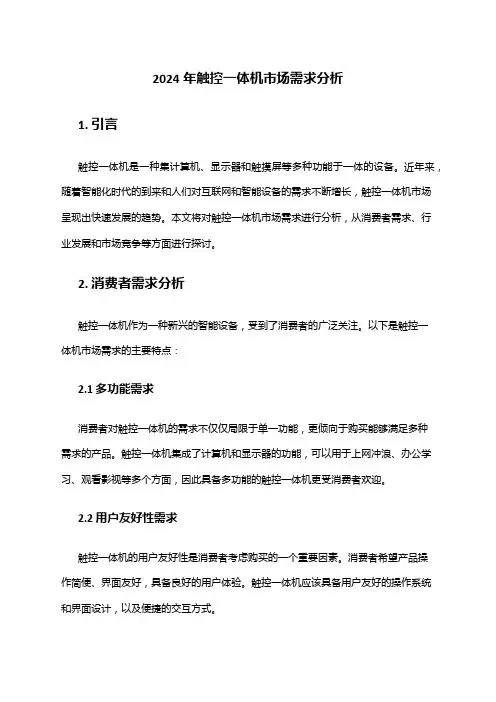 2024 年触控一体机市场需求分析

1. 引言

触控一体机是一种集计算机、显示器和触摸屏等多种功能于一体的设备。近年来，随着智能化时代的到来和人们对互联网和智能设备的需求不断增长，触控一体机市场呈现出快速发展的趋势。本文将对触控一体机市场需求进行分析，从消费者需求、行业发展和市场竞争等方面进行探讨。

2. 消费者需求分析

触控一体机作为一种新兴的智能设备，受到了消费者的广泛关注。以下是触控一体机市场需求的主要特点：

2.1 多功能需求

消费者对触控一体机的需求不仅仅局限于单一功能，更倾向于购买能够满足多种需求的产品。触控一体机集成了计算机和显示器的功能，可以用于上网冲浪、办公学习、观看影视等多个方面，因此具备多功能的触控一体机更受消费者欢迎。

2.2 用户友好性需求

触控一体机的用户友好性是消费者考虑购买的一个重要因素。消费者希望产品操作简便、界面友好，具备良好的用户体验。触控一体机应该具备用户友好的操作系统和界面设计，以及便捷的交互方式。